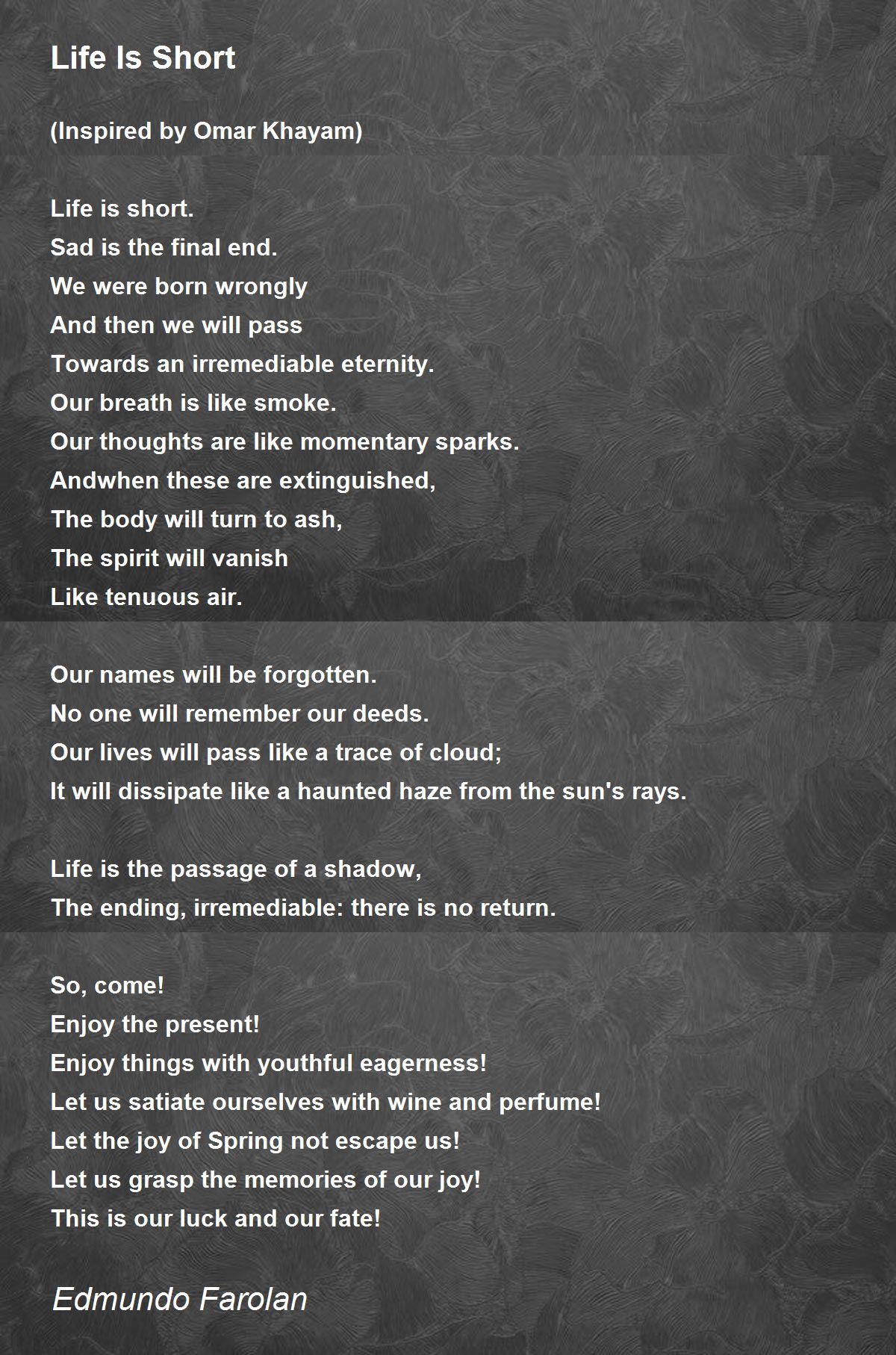 Life Is Short

(Inspired by Omar Khayam)

Life is short.
Sad is the final end.
We were born wrongly
And then we will pass
Towards an irremediable eternity.
Our breath is like smoke.
Our thoughts are like momentary sparks.
Andwhen these are extinguished,
The body will turn to ash,
The spirit will vanish
Like tenuous air.

Our names will be forgotten.
No one will remember our deeds.
Our lives will pass like a trace of cloud;
It will dissipate like a haunted haze from the sun's rays.

Life is the passage of a shadow,
The ending, irremediable: there is no return.

So, come!
Enjoy the present!
Enjoy things with youthful eagerness!
Let us satiate ourselves with wine and perfume!
Let the joy of Spring not escape us!
Let us grasp the memories of our joy!
This is our luck and our fate!

Edmundo Farolan